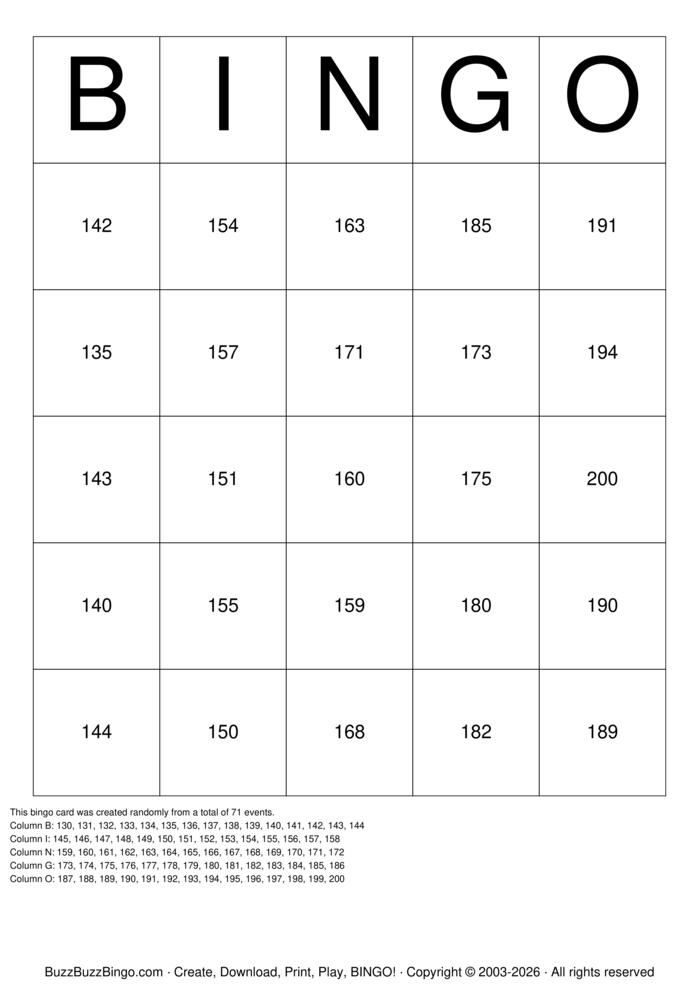 | B | I | N | G | O |
|---|---|---|---|---|
| 142 | 154 | 163 | 185 | 191 |
| 135 | 157 | 171 | 173 | 194 |
| 143 | 151 | 160 | 175 | 200 |
| 140 | 155 | 159 | 180 | 190 |
| 144 | 150 | 168 | 182 | 189 |

This bingo card was created randomly from a total of 71 events.
Column B: 130, 131, 132, 133, 134, 135, 136, 137, 138, 139, 140, 141, 142, 143, 144
Column I: 145, 146, 147, 148, 149, 150, 151, 152, 153, 154, 155, 156, 157, 158
Column N: 159, 160, 161, 162, 163, 164, 165, 166, 167, 168, 169, 170, 171, 172
Column G: 173, 174, 175, 176, 177, 178, 179, 180, 181, 182, 183, 184, 185, 186
Column O: 187, 188, 189, 190, 191, 192, 193, 194, 195, 196, 197, 198, 199, 200

BuzzBuzzBingo.com · Create, Download, Print, Play, BINGO! · Copyright © 2003-2026 · All rights reserved